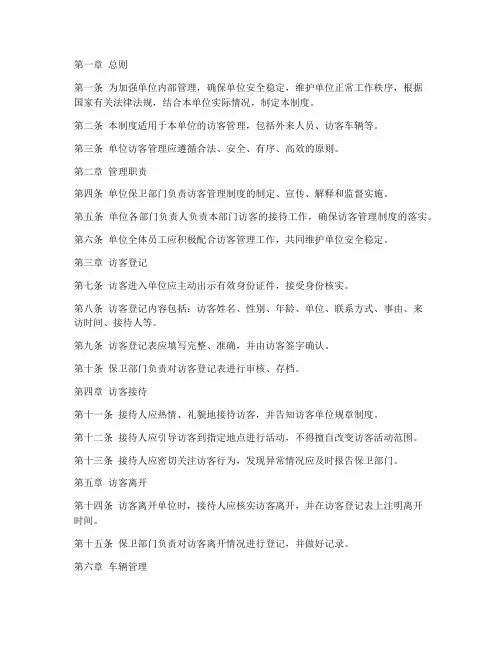 第一章 总则

第一条 为加强单位内部管理，确保单位安全稳定，维护单位正常工作秩序，根据国家有关法律法规，结合本单位实际情况，制定本制度。

第二条 本制度适用于本单位的访客管理，包括外来人员、访客车辆等。

第三条 单位访客管理应遵循合法、安全、有序、高效的原则。

第二章 管理职责

第四条 单位保卫部门负责访客管理制度的制定、宣传、解释和监督实施。

第五条 单位各部门负责人负责本部门访客的接待工作，确保访客管理制度的落实。

第六条 单位全体员工应积极配合访客管理工作，共同维护单位安全稳定。

第三章 访客登记

第七条 访客进入单位应主动出示有效身份证件，接受身份核实。

第八条 访客登记内容包括：访客姓名、性别、年龄、单位、联系方式、事由、来访时间、接待人等。

第九条 访客登记表应填写完整、准确，并由访客签字确认。

第十条 保卫部门负责对访客登记表进行审核、存档。

第四章 访客接待

第十一条 接待人应热情、礼貌地接待访客，并告知访客单位规章制度。

第十二条 接待人应引导访客到指定地点进行活动，不得擅自改变访客活动范围。

第十三条 接待人应密切关注访客行为，发现异常情况应及时报告保卫部门。

第五章 访客离开

第十四条 访客离开单位时，接待人应核实访客离开，并在访客登记表上注明离开时间。

第十五条 保卫部门负责对访客离开情况进行登记，并做好记录。

第六章 车辆管理